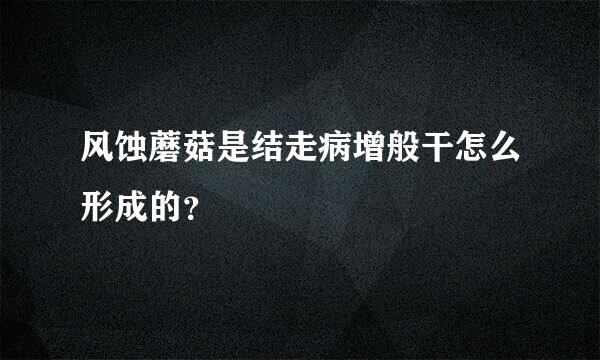 风蚀蘑菇是结走病增般干怎么形成的?